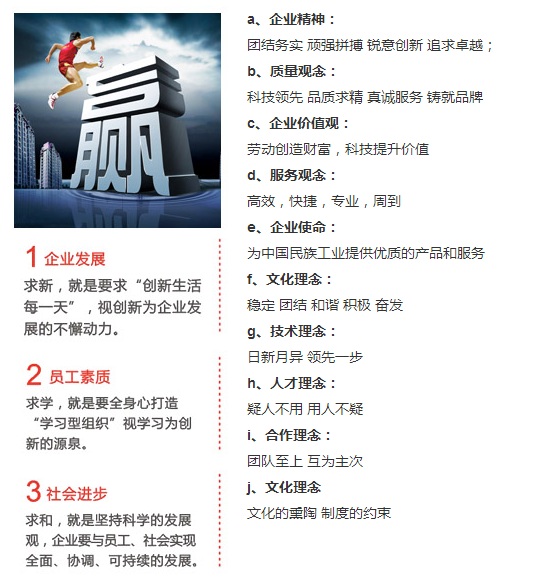 赢

1 企业发展

求新，就是要求“创新生活每一天”，视创新为企业发展的不懈动力。

2 员工素质

求学，就是要全身心打造“学习型组织”视学习为创新的源泉。

3 社会进步

求和，就是坚持科学的发展观，企业要与员工、社会实现全面、协调、可持续的发展。

a、企业精神：

团结务实 顽强拼搏 锐意创新 追求卓越；

b、质量观念：

科技领先 品质求精 真诚服务 铸就品牌

c、企业价值观：

劳动创造财富，科技提升价值

d、服务观念：

高效，快捷，专业，周到

e、企业使命：

为中国民族工业提供优质的产品和服务

f、文化理念：

稳定 团结 和谐 积极 奋发

g、技术理念：

日新月异 领先一步

h、人才理念：

疑人不用 用人不疑

i、合作理念：

团队至上 互为主次

j、文化理念

文化的熏陶 制度的约束